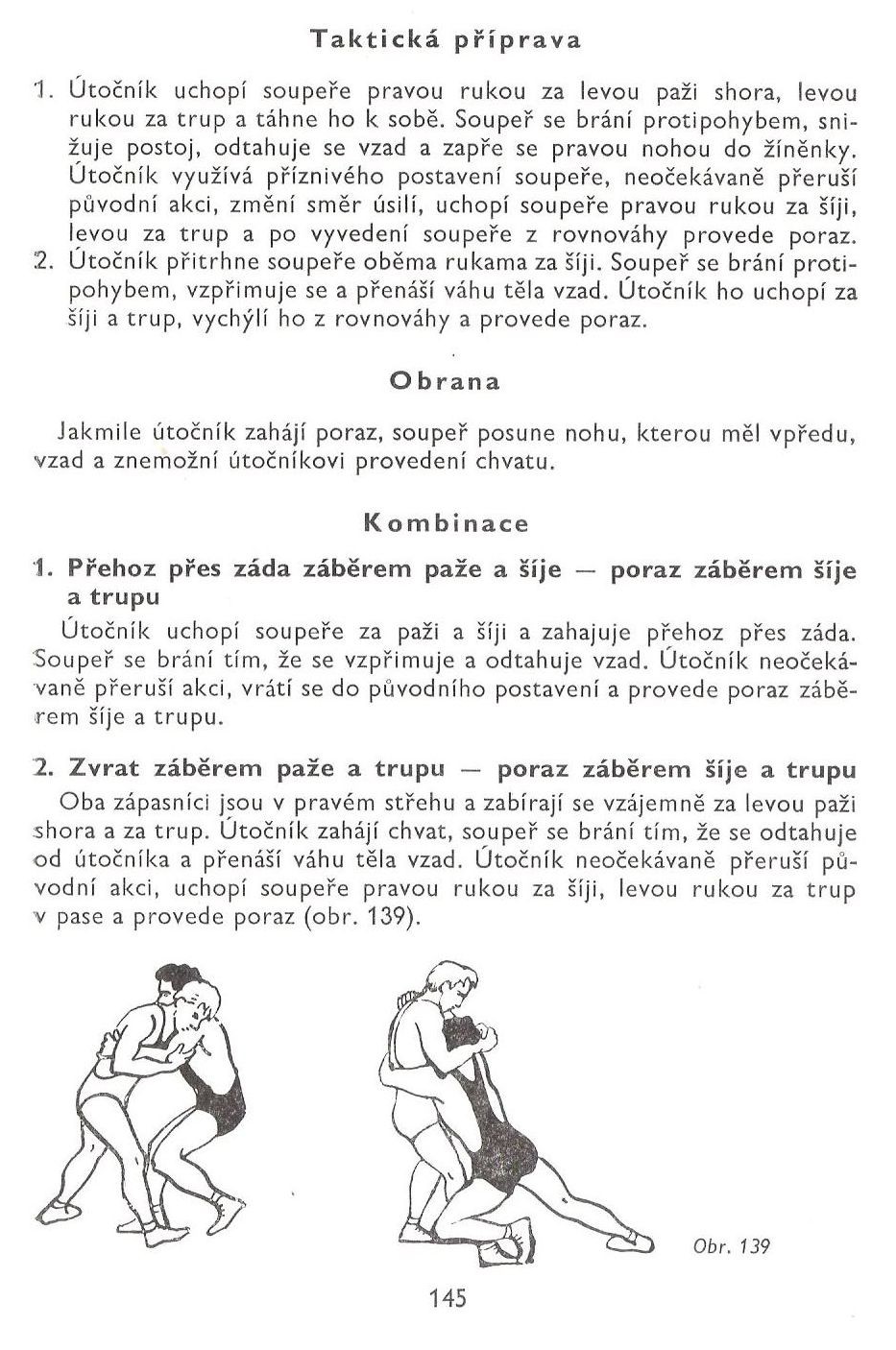 Taktická příprava

1. Útočník uchopí soupeře pravou rukou za levou paži shora, levou rukou za trup a táhne ho k sobě. Soupeř se brání protipohybem, snižuje postoj, odtahuje se vzad a zapře se pravou nohou do žíněnky. Útočník využívá příznivého postavení soupeře, neočekávaně přeruší původní akci, změní směr úsilí, uchopí soupeře pravou rukou za šíji, levou za trup a po vyvedení soupeře z rovnováhy provede poraz.
2. Útočník přitrhne soupeře oběma rukama za šíji. Soupeř se brání protipohybem, vzpřimuje se a přenáší váhu těla vzad. Útočník ho uchopí za šíji a trup, vychýlí ho z rovnováhy a provede poraz.

Obrana

Jakmile útočník zahájí poraz, soupeř posune nohu, kterou měl vpředu, vzad a znemožní útočníkovi provedení chvatu.

Kombinace

1. Přehoz přes záda záběrem paže a šíje — poraz záběrem šíje a trupu
Útočník uchopí soupeře za paži a šíji a zahajuje přehoz přes záda. Soupeř se brání tím, že se vzpřimuje a odtahuje vzad. Útočník neočekávaně přeruší akci, vrátí se do původního postavení a provede poraz záběrem šíje a trupu.

2. Zvrat záběrem paže a trupu — poraz záběrem šíje a trupu
Oba zápasníci jsou v pravém střehu a zabírají se vzájemně za levou paži shora a za trup. Útočník zahájí chvat, soupeř se brání tím, že se odtahuje od útočníka a přenáší váhu těla vzad. Útočník neočekávaně přeruší původní akci, uchopí soupeře pravou rukou za šíji, levou rukou za trup v pase a provede poraz (obr. 139).

Obr. 139

145